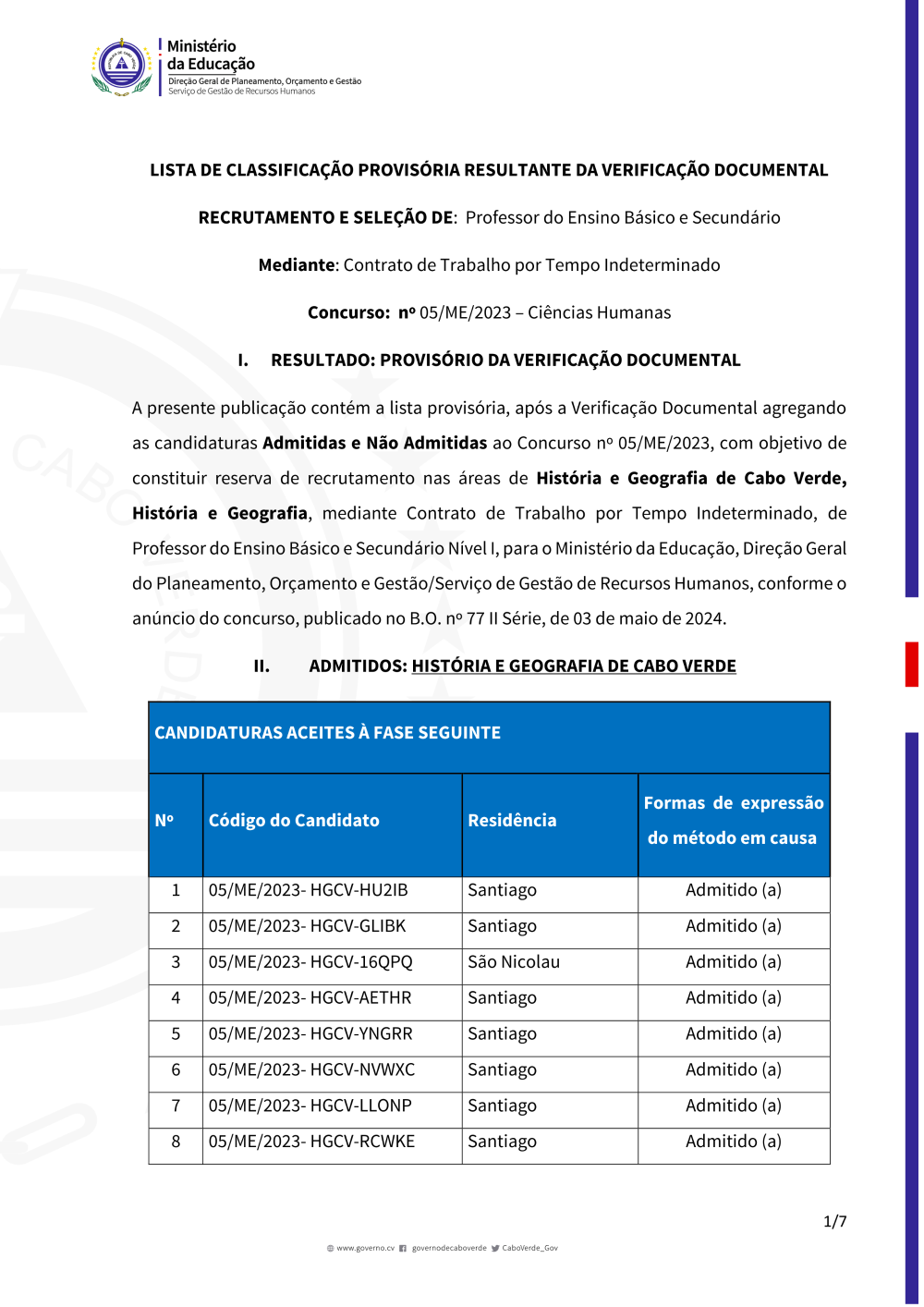 Ministério
da Educação
Direção Geral de Planeamento, Orçamento e Gestão
Serviço de Gestão de Recursos Humanos

LISTA DE CLASSIFICAÇÃO PROVISÓRIA RESULTANTE DA VERIFICAÇÃO DOCUMENTAL

RECRUTAMENTO E SELEÇÃO DE: Professor do Ensino Básico e Secundário

Mediante: Contrato de Trabalho por Tempo Indeterminado

Concurso: nº 05/ME/2023 – Ciências Humanas

I. RESULTADO: PROVISÓRIO DA VERIFICAÇÃO DOCUMENTAL

A presente publicação contém a lista provisória, após a Verificação Documental agregando as candidaturas Admitidas e Não Admitidas ao Concurso nº 05/ME/2023, com objetivo de constituir reserva de recrutamento nas áreas de História e Geografia de Cabo Verde, História e Geografia, mediante Contrato de Trabalho por Tempo Indeterminado, de Professor do Ensino Básico e Secundário Nível I, para o Ministério da Educação, Direção Geral do Planeamento, Orçamento e Gestão/Serviço de Gestão de Recursos Humanos, conforme o anúncio do concurso, publicado no B.O. nº 77 II Série, de 03 de maio de 2024.

II. ADMITIDOS: HISTÓRIA E GEOGRAFIA DE CABO VERDE

CANDIDATURAS ACEITES À FASE SEGUINTE

| Nº | Código do Candidato | Residência | Formas de expressão do método em causa |
|---|---|---|---|
| 1 | 05/ME/2023- HGCV-HU2IB | Santiago | Admitido (a) |
| 2 | 05/ME/2023- HGCV-GLIBK | Santiago | Admitido (a) |
| 3 | 05/ME/2023- HGCV-16QPQ | São Nicolau | Admitido (a) |
| 4 | 05/ME/2023- HGCV-AETHR | Santiago | Admitido (a) |
| 5 | 05/ME/2023- HGCV-YNGRR | Santiago | Admitido (a) |
| 6 | 05/ME/2023- HGCV-NVWXC | Santiago | Admitido (a) |
| 7 | 05/ME/2023- HGCV-LLONP | Santiago | Admitido (a) |
| 8 | 05/ME/2023- HGCV-RCWKE | Santiago | Admitido (a) |

1/7

www.governo.cv governodecaboverde CaboVerde_Gov